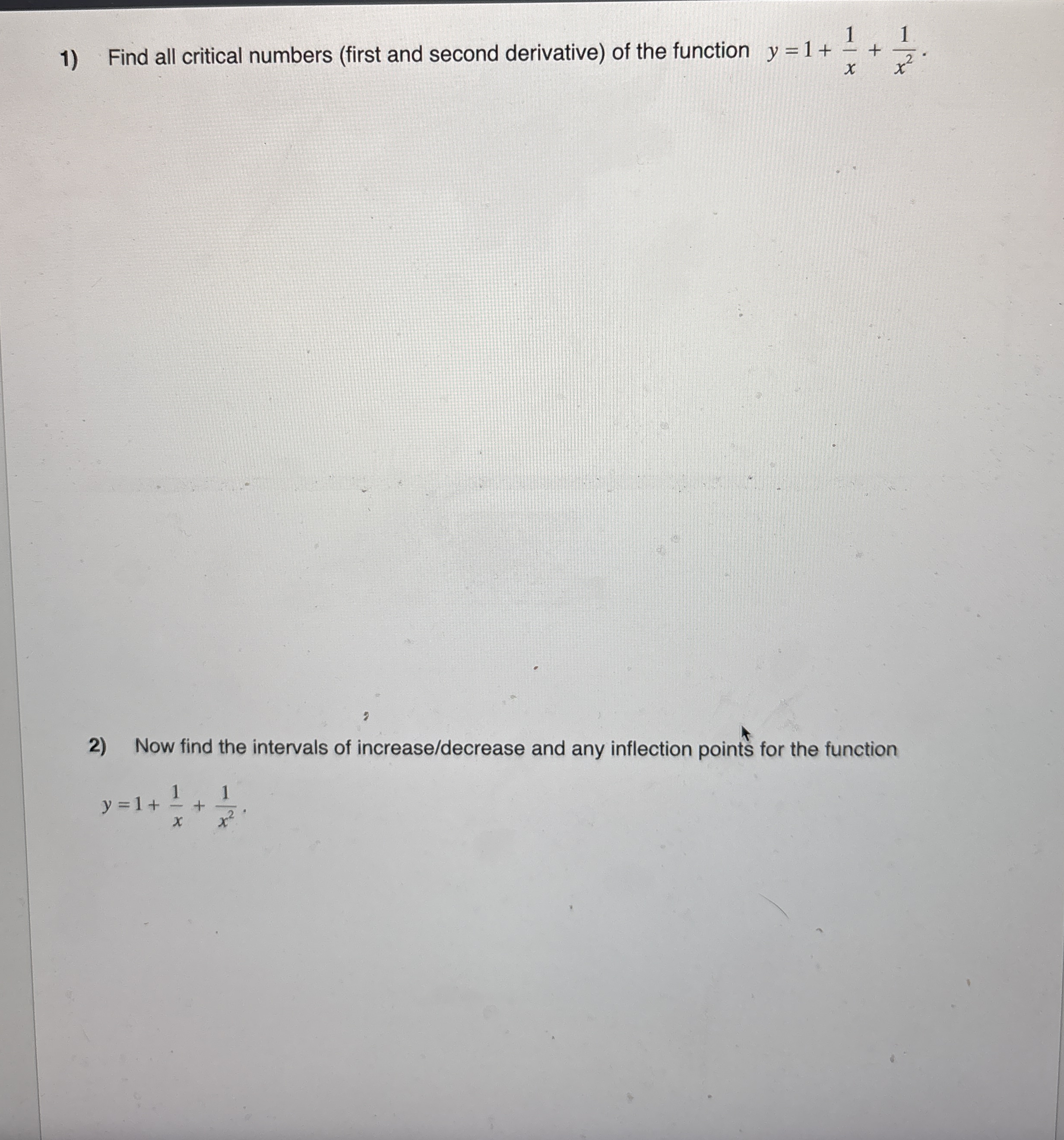 1) Find all critical numbers (first and second derivative) of the function $y = 1 + \frac{1}{x} + \frac{1}{x^2}$.

2) Now find the intervals of increase/decrease and any inflection points for the function $y = 1 + \frac{1}{x} + \frac{1}{x^2}$.